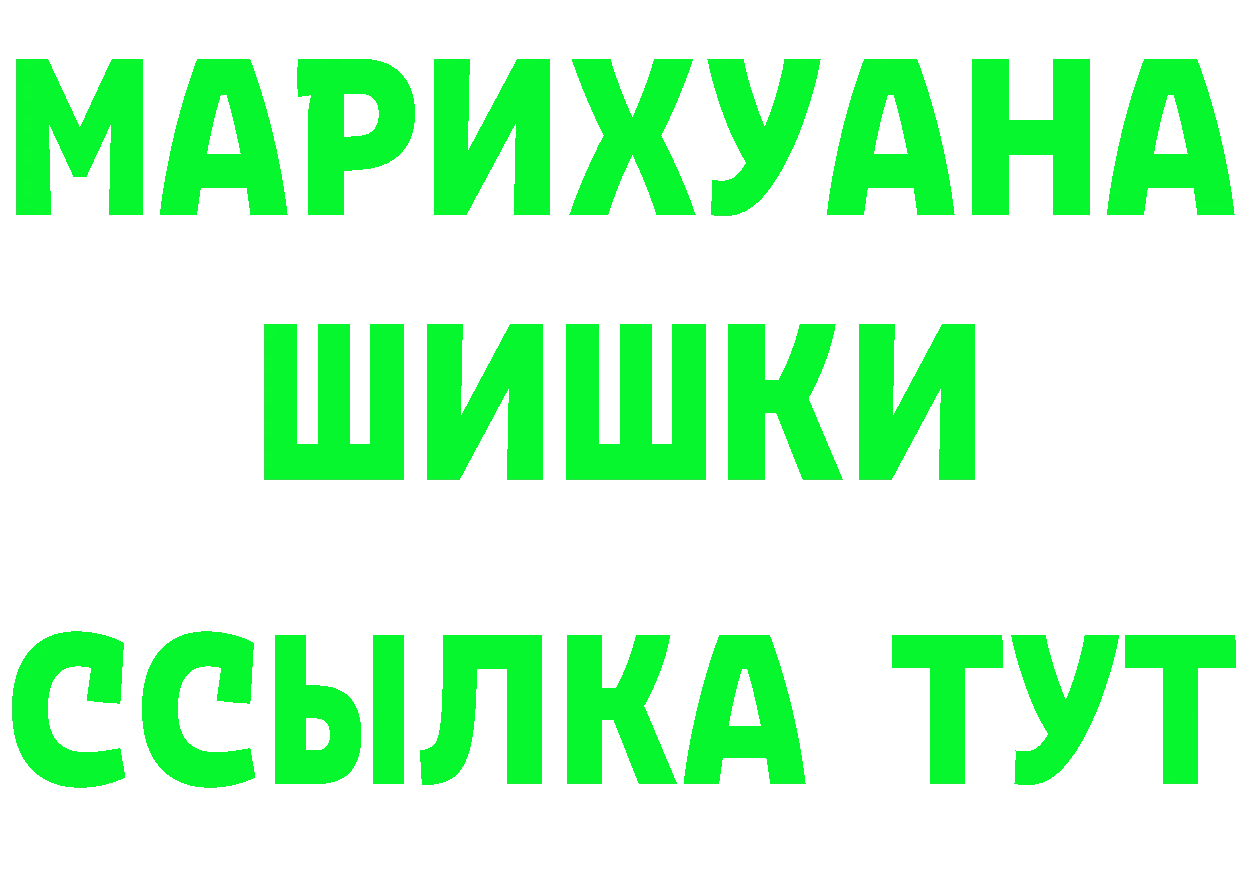 МАРИХУАНА
ШИШКИ
ССЫЛКА ТУТ